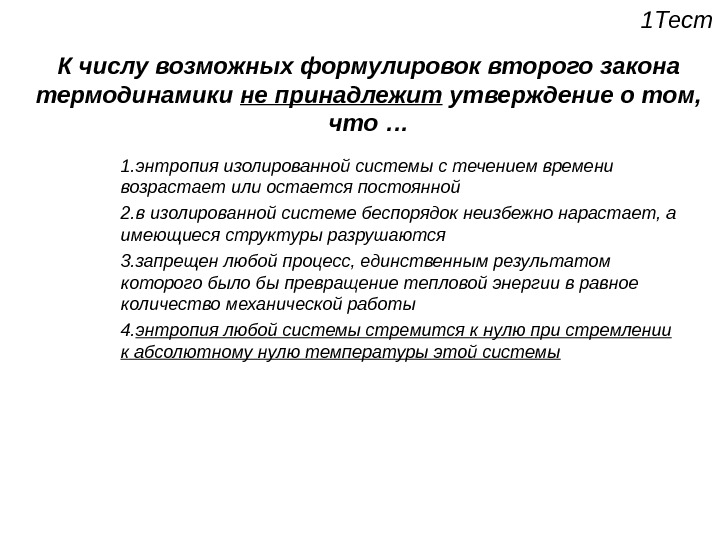 1Тест

К числу возможных формулировок второго закона термодинамики не принадлежит утверждение о том, что …

1.энтропия изолированной системы с течением времени возрастает или остается постоянной

2.в изолированной системе беспорядок неизбежно нарастает, а имеющиеся структуры разрушаются

3.запрещен любой процесс, единственным результатом которого было бы превращение тепловой энергии в равное количество механической работы

4.энтропия любой системы стремится к нулю при стремлении к абсолютному нулю температуры этой системы